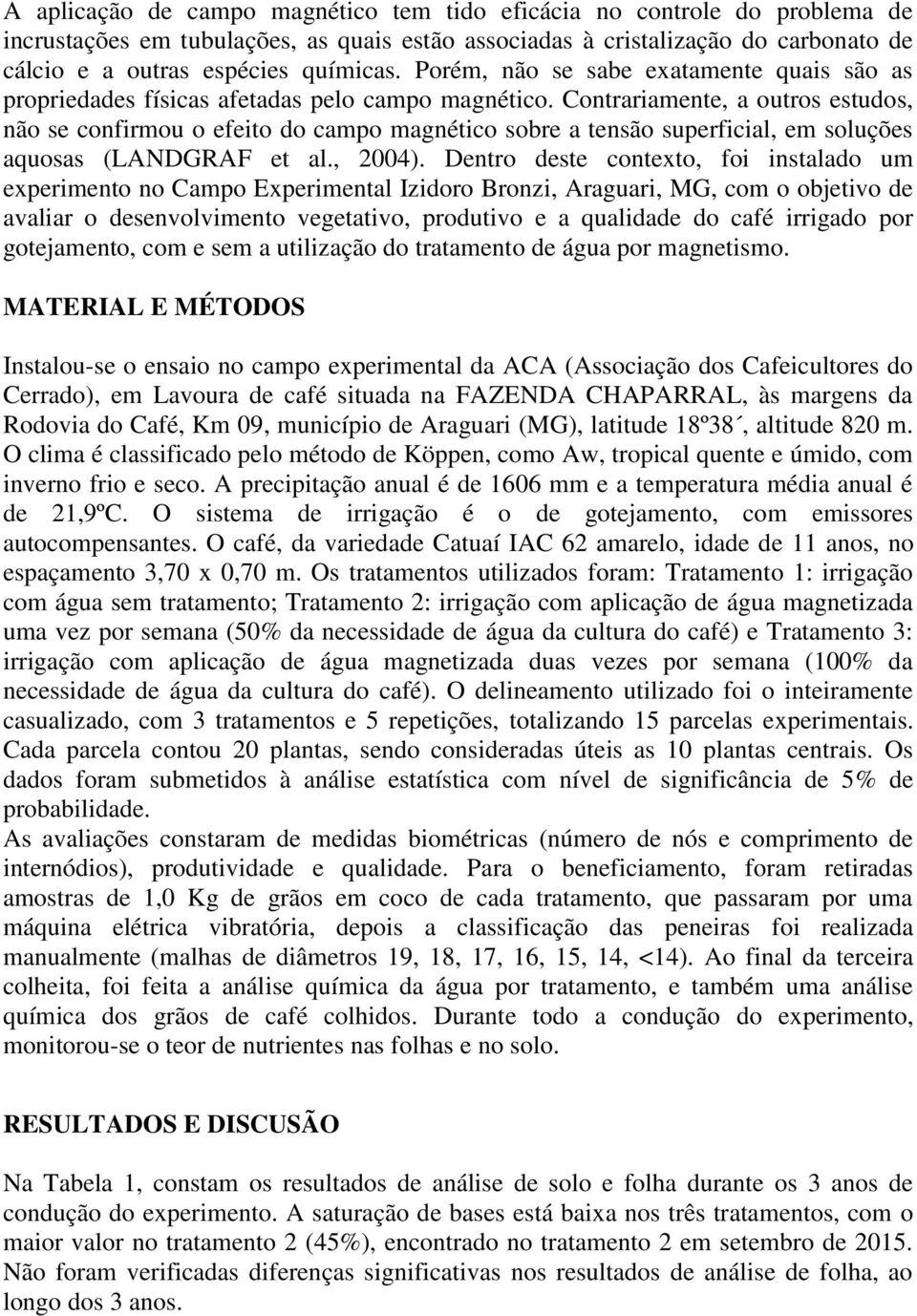 A aplicação de campo magnético tem tido eficácia no controle do problema de incrustações em tubulações, as quais estão associadas à cristalização do carbonato de cálcio e a outras espécies químicas. Porém, não se sabe exatamente quais são as propriedades físicas afetadas pelo campo magnético. Contrariamente, a outros estudos, não se confirmou o efeito do campo magnético sobre a tensão superficial, em soluções aquosas (LANDGRAF et al., 2004). Dentro deste contexto, foi instalado um experimento no Campo Experimental Izidoro Bronzi, Araguari, MG, com o objetivo de avaliar o desenvolvimento vegetativo, produtivo e a qualidade do café irrigado por gotejamento, com e sem a utilização do tratamento de água por magnetismo.

MATERIAL E MÉTODOS

Instalou-se o ensaio no campo experimental da ACA (Associação dos Cafeicultores do Cerrado), em Lavoura de café situada na FAZENDA CHAPARRAL, às margens da Rodovia do Café, Km 09, município de Araguari (MG), latitude 18º38´, altitude 820 m. O clima é classificado pelo método de Köppen, como Aw, tropical quente e úmido, com inverno frio e seco. A precipitação anual é de 1606 mm e a temperatura média anual é de 21,9ºC. O sistema de irrigação é o de gotejamento, com emissores autocompensantes. O café, da variedade Catuaí IAC 62 amarelo, idade de 11 anos, no espaçamento 3,70 x 0,70 m. Os tratamentos utilizados foram: Tratamento 1: irrigação com água sem tratamento; Tratamento 2: irrigação com aplicação de água magnetizada uma vez por semana (50% da necessidade de água da cultura do café) e Tratamento 3: irrigação com aplicação de água magnetizada duas vezes por semana (100% da necessidade de água da cultura do café). O delineamento utilizado foi o inteiramente casualizado, com 3 tratamentos e 5 repetições, totalizando 15 parcelas experimentais. Cada parcela contou 20 plantas, sendo consideradas úteis as 10 plantas centrais. Os dados foram submetidos à análise estatística com nível de significância de 5% de probabilidade.
As avaliações constaram de medidas biométricas (número de nós e comprimento de internódios), produtividade e qualidade. Para o beneficiamento, foram retiradas amostras de 1,0 Kg de grãos em coco de cada tratamento, que passaram por uma máquina elétrica vibratória, depois a classificação das peneiras foi realizada manualmente (malhas de diâmetros 19, 18, 17, 16, 15, 14, <14). Ao final da terceira colheita, foi feita a análise química da água por tratamento, e também uma análise química dos grãos de café colhidos. Durante todo a condução do experimento, monitorou-se o teor de nutrientes nas folhas e no solo.

RESULTADOS E DISCUSÃO

Na Tabela 1, constam os resultados de análise de solo e folha durante os 3 anos de condução do experimento. A saturação de bases está baixa nos três tratamentos, com o maior valor no tratamento 2 (45%), encontrado no tratamento 2 em setembro de 2015. Não foram verificadas diferenças significativas nos resultados de análise de folha, ao longo dos 3 anos.